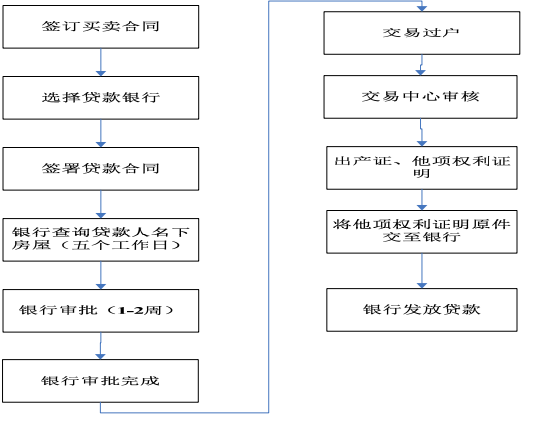 签订买卖合同

选择贷款银行

签署贷款合同

银行查询贷款人名下房屋（五个工作日）

银行审批（1-2周）

银行审批完成

交易过户

交易中心审核

出产证、他项权利证明

将他项权利证明原件交至银行

银行发放贷款